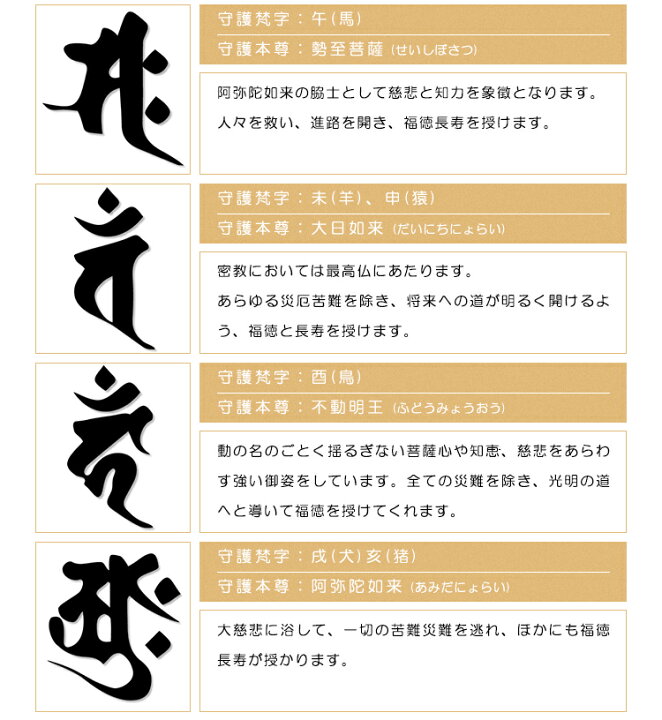 守護梵字：午(馬)
守護本尊：勢至菩薩 (せいしぼさつ)

阿弥陀如来の脇士として慈悲と知力を象徴となります。人々を救い、進路を開き、福徳長寿を授けます。

守護梵字：未(羊)、申(猿)
守護本尊：大日如来 (だいにちにょらい)

密教においては最高仏にあたります。
あらゆる災厄苦難を除き、将来への道が明るく開けるよう、福徳と長寿を授けます。

守護梵字：酉(鳥)
守護本尊：不動明王 (ふどうみょうおう)

動の名のごとく揺るぎない菩薩心や知恵、慈悲をあらわす強い御姿をしています。全ての災難を除き、光明の道へと導いて福徳を授けてくれます。

守護梵字：戌(犬)亥(猪)
守護本尊：阿弥陀如来 (あみだにょらい)

大慈悲に浴して、一切の苦難災難を逃れ、ほかにも福徳長寿が授かります。